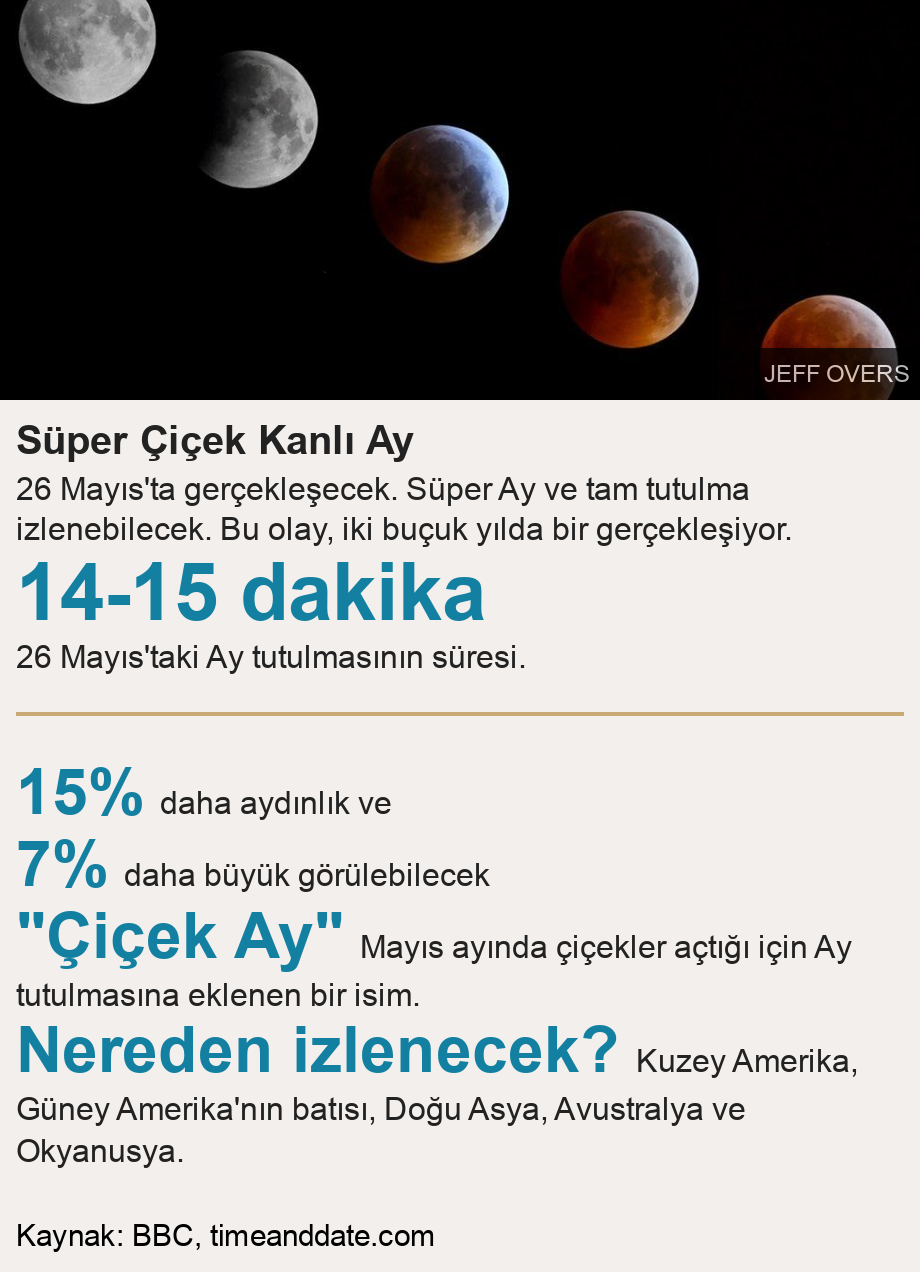 JEFF OVERS

Süper Çiçek Kanlı Ay

26 Mayıs'ta gerçekleşecek. Süper Ay ve tam tutulma izlenebilecek. Bu olay, iki buçuk yılda bir gerçekleşiyor.

14-15 dakika

26 Mayıs'taki Ay tutulmasının süresi.

15% daha aydınlık ve

7% daha büyük görülebilecek

"Çiçek Ay" Mayıs ayında çiçekler açtığı için Ay tutulmasına eklenen bir isim.

Nereden izlenecek? Kuzey Amerika, Güney Amerika'nın batısı, Doğu Asya, Avustralya ve Okyanusya.

Kaynak: BBC, timeanddate.com